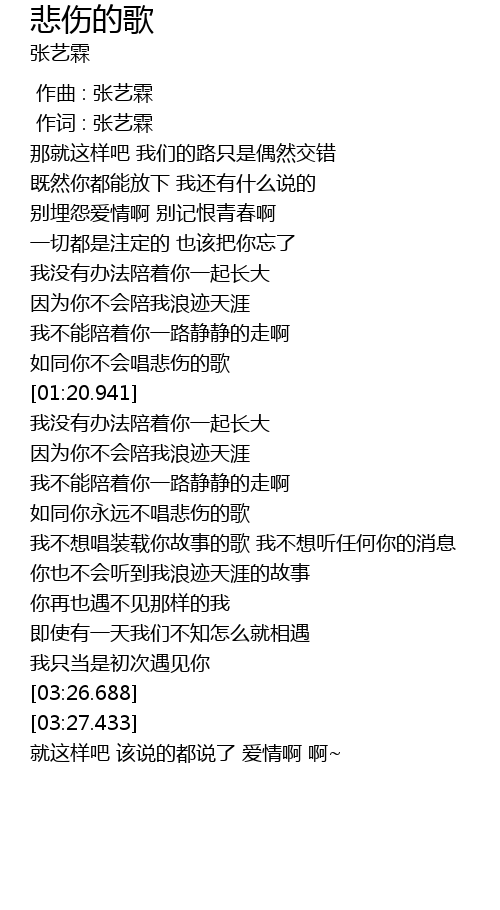 悲伤的歌
张艺霖

作曲 : 张艺霖
作词 : 张艺霖
那就这样吧 我们的路只是偶然交错
既然你都能放下 我还有什么说的
别埋怨爱情啊 别记恨青春啊
一切都是注定的 也该把你忘了
我没有办法陪着你一起长大
因为你不会陪我浪迹天涯
我不能陪着你一路静静的走啊
如同你不会唱悲伤的歌
[01:20.941]
我没有办法陪着你一起长大
因为你不会陪我浪迹天涯
我不能陪着你一路静静的走啊
如同你永远不唱悲伤的歌
我不想唱装载你故事的歌 我不想听任何你的消息
你也不会听到我浪迹天涯的故事
你再也遇不见那样的我
即使有一天我们不知怎么就相遇
我只当是初次遇见你
[03:26.688]
[03:27.433]
就这样吧 该说的都说了 爱情啊 啊~